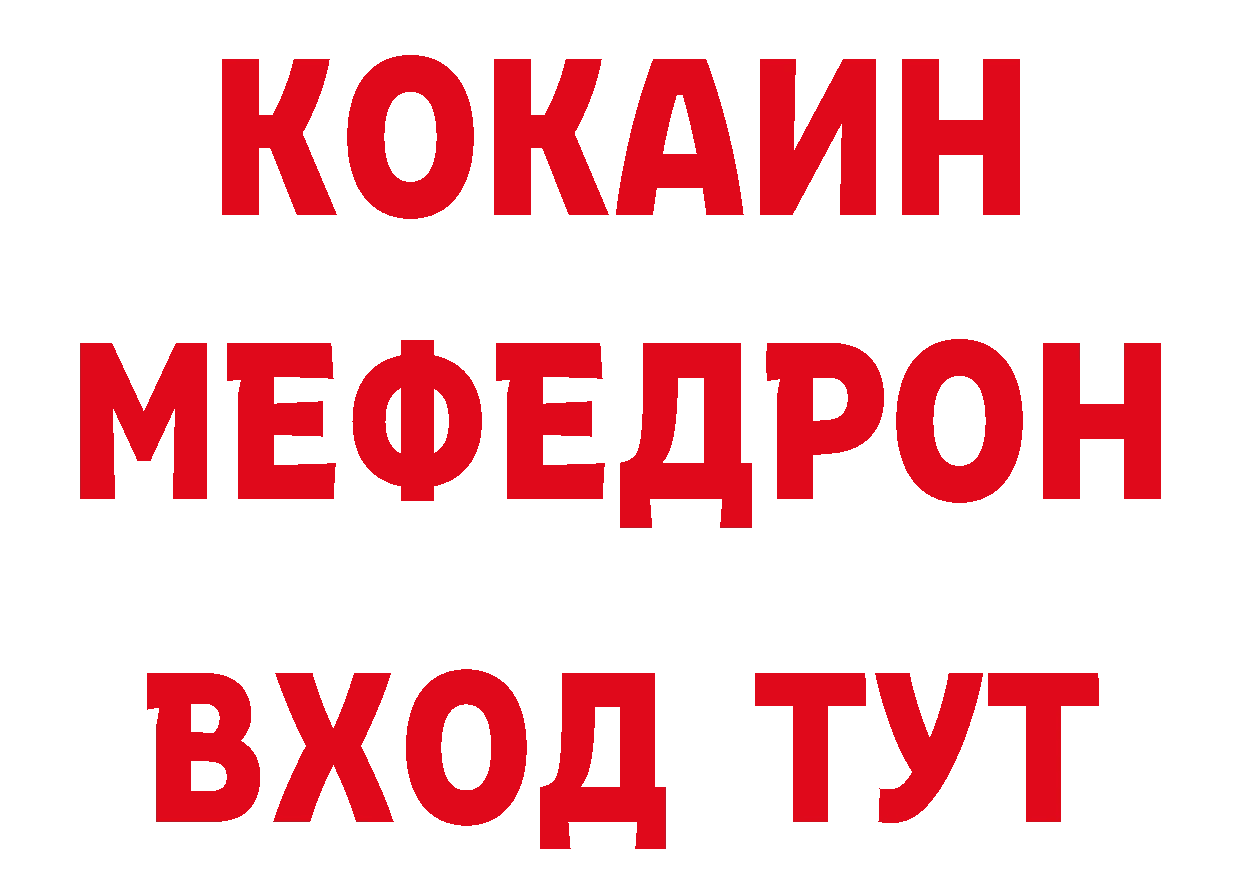 КОКАИН
МЕФЕДРОН
ВХОД ТУТ